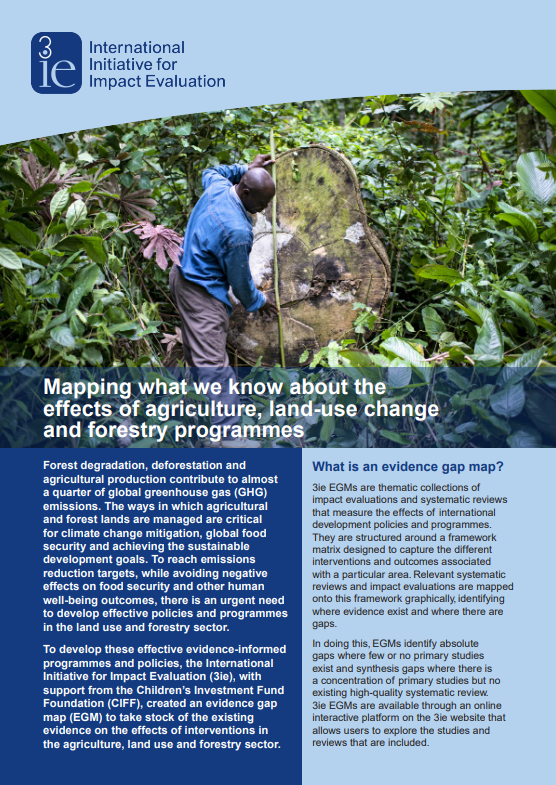 3ie International Initiative for Impact Evaluation

Mapping what we know about the effects of agriculture, land-use change and forestry programmes

Forest degradation, deforestation and agricultural production contribute to almost a quarter of global greenhouse gas (GHG) emissions. The ways in which agricultural and forest lands are managed are critical for climate change mitigation, global food security and achieving the sustainable development goals. To reach emissions reduction targets, while avoiding negative effects on food security and other human well-being outcomes, there is an urgent need to develop effective policies and programmes in the land use and forestry sector.

To develop these effective evidence-informed programmes and policies, the International Initiative for Impact Evaluation (3ie), with support from the Children's Investment Fund Foundation (CIFF), created an evidence gap map (EGM) to take stock of the existing evidence on the effects of interventions in the agriculture, land use and forestry sector.

What is an evidence gap map?

3ie EGMs are thematic collections of impact evaluations and systematic reviews that measure the effects of international development policies and programmes. They are structured around a framework matrix designed to capture the different interventions and outcomes associated with a particular area. Relevant systematic reviews and impact evaluations are mapped onto this framework graphically, identifying where evidence exist and where there are gaps.

In doing this, EGMs identify absolute gaps where few or no primary studies exist and synthesis gaps where there is a concentration of primary studies but no existing high-quality systematic review. 3ie EGMs are available through an online interactive platform on the 3ie website that allows users to explore the studies and reviews that are included.